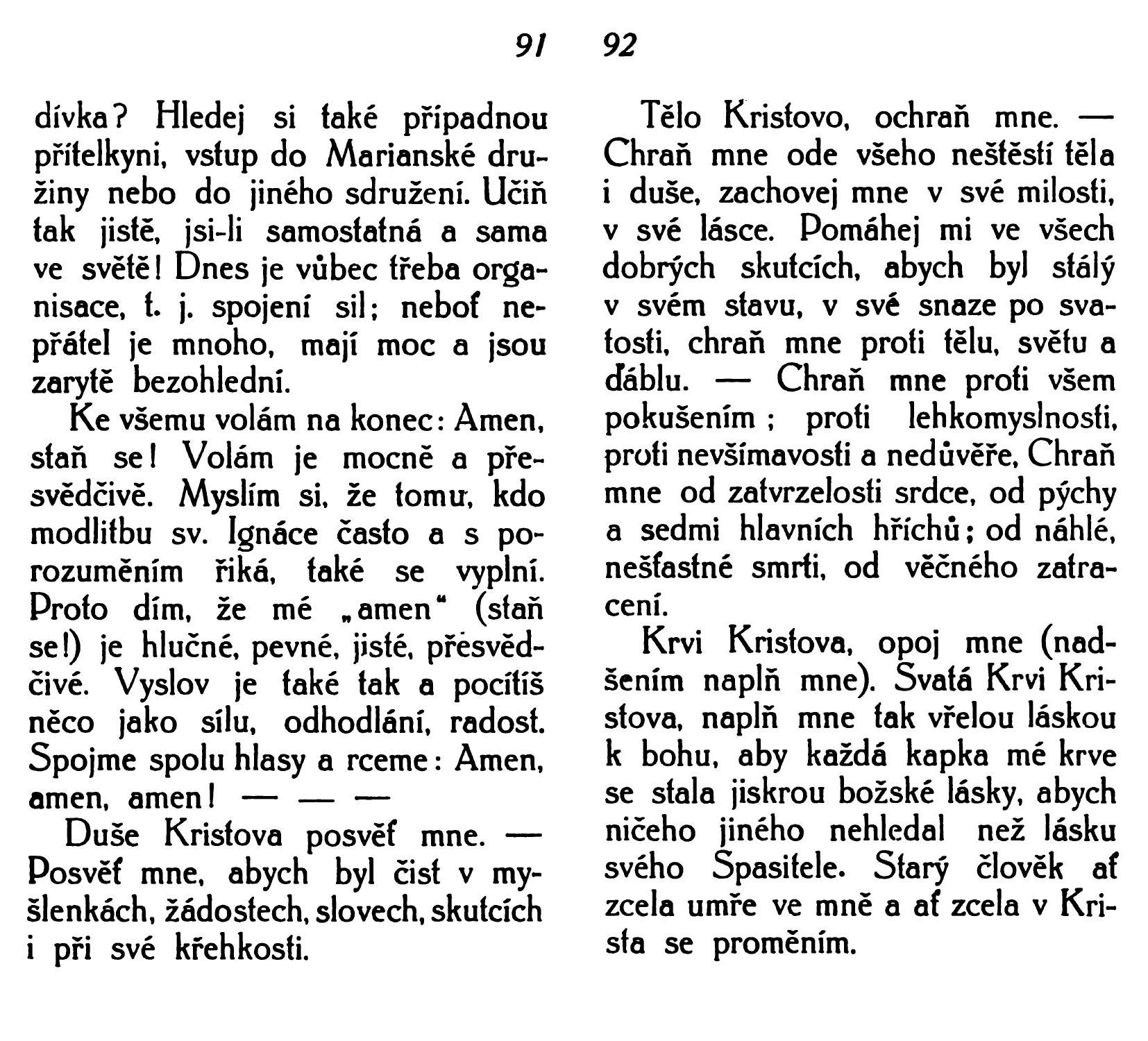 91

dívka? Hledej si také případnou přítelkyni, vstup do Marianské družiny nebo do jiného sdružení. Učiň tak jistě, jsi-li samostatná a sama ve světě! Dnes je vůbec třeba organisace, t. j. spojení sil; neboť nepřátel je mnoho, mají moc a jsou zarytě bezohlední.

Ke všemu volám na konec: Amen, staň se! Volám je mocně a přesvědčivě. Myslím si, že tomu, kdo modlitbu sv. Ignáce často a s porozuměním říká, také se vyplní. Proto dím, že mé „amen“ (staň se!) je hlučné, pevné, jisté, přesvědčivé. Vyslov je také tak a pocítíš něco jako sílu, odhodlání, radost. Spojme spolu hlasy a rceme: Amen, amen, amen! — — —

Duše Kristova posvěť mne. — Posvěť mne, abych byl čist v myšlenkách, žádostech, slovech, skutcích i při své křehkosti.

92

Tělo Kristovo, ochraň mne. — Chraň mne ode všeho neštěstí těla i duše, zachovej mne v své milosti, v své lásce. Pomáhej mi ve všech dobrých skutcích, abych byl stálý v svém stavu, v své snaze po svatosti, chraň mne proti tělu, světu a ďáblu. — Chraň mne proti všem pokušením; proti lehkomyslnosti, proti nevšímavosti a nedůvěře. Chraň mne od zatvrzelosti srdce, od pýchy a sedmi hlavních hříchů; od náhlé, nešťastné smrti, od věčného zatracení.

Krvi Kristova, opoj mne (nadšením naplň mne). Svatá Krvi Kristova, naplň mne tak vřelou láskou k bohu, aby každá kapka mé krve se stala jiskrou božské lásky, abych ničeho jiného nehledal než lásku svého Spasitele. Starý člověk ať zcela umře ve mně a ať zcela v Krista se proměním.